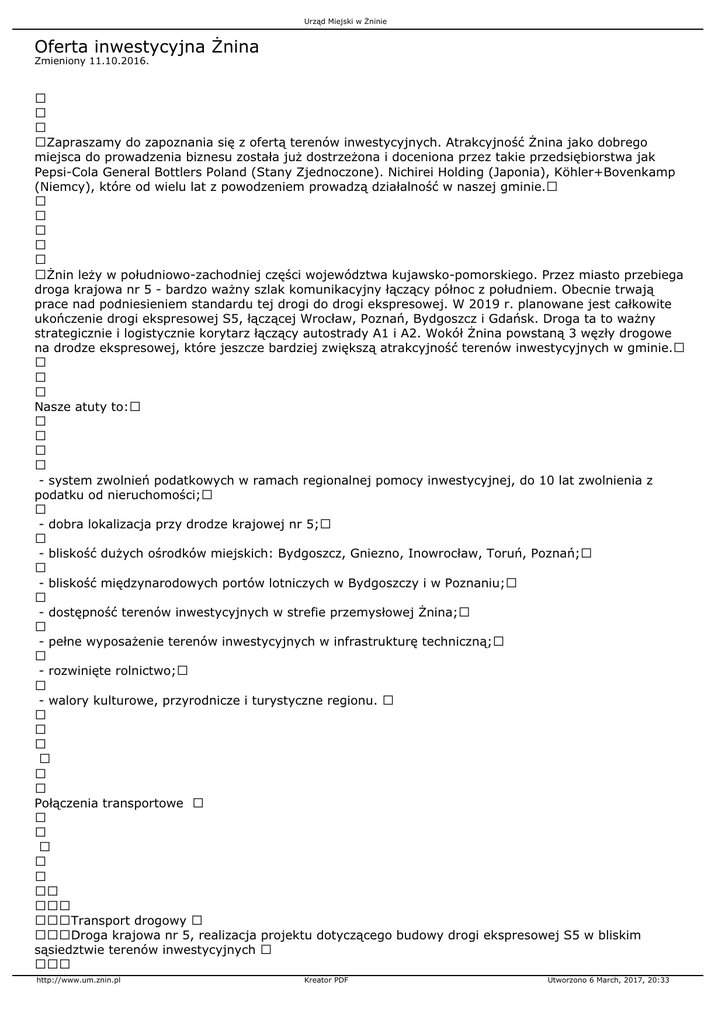 Urząd Miejski w Żninie

Oferta inwestycyjna Żnina
Zmieniony 11.10.2016.

□
□
□
□Zapraszamy do zapoznania się z ofertą terenów inwestycyjnych. Atrakcyjność Żnina jako dobrego miejsca do prowadzenia biznesu została już dostrzeżona i doceniona przez takie przedsiębiorstwa jak Pepsi-Cola General Bottlers Poland (Stany Zjednoczone). Nichirei Holding (Japonia), Köhler+Bovenkamp (Niemcy), które od wielu lat z powodzeniem prowadzą działalność w naszej gminie.□
□
□
□
□
□
□Żnin leży w południowo-zachodniej części województwa kujawsko-pomorskiego. Przez miasto przebiega droga krajowa nr 5 - bardzo ważny szlak komunikacyjny łączący północ z południem. Obecnie trwają prace nad podniesieniem standardu tej drogi do drogi ekspresowej. W 2019 r. planowane jest całkowite ukończenie drogi ekspresowej S5, łączącej Wrocław, Poznań, Bydgoszcz i Gdańsk. Droga ta to ważny strategicznie i logistycznie korytarz łączący autostrady A1 i A2. Wokół Żnina powstaną 3 węzły drogowe na drodze ekspresowej, które jeszcze bardziej zwiększą atrakcyjność terenów inwestycyjnych w gminie.□
□
□
□
Nasze atuty to:□
□
□
□
□
- system zwolnień podatkowych w ramach regionalnej pomocy inwestycyjnej, do 10 lat zwolnienia z podatku od nieruchomości;□
□
- dobra lokalizacja przy drodze krajowej nr 5;□
□
- bliskość dużych ośrodków miejskich: Bydgoszcz, Gniezno, Inowrocław, Toruń, Poznań;□
□
- bliskość międzynarodowych portów lotniczych w Bydgoszczy i w Poznaniu;□
□
- dostępność terenów inwestycyjnych w strefie przemysłowej Żnina;□
□
- pełne wyposażenie terenów inwestycyjnych w infrastrukturę techniczną;□
□
- rozwinięte rolnictwo;□
□
- walory kulturowe, przyrodnicze i turystyczne regionu. □
□
□
□
□
□
□
Połączenia transportowe □
□
□
□
□
□
□□
□□□
□□□Transport drogowy □
□□□Droga krajowa nr 5, realizacja projektu dotyczącego budowy drogi ekspresowej S5 w bliskim sąsiedztwie terenów inwestycyjnych □
□□□

http://www.um.znin.pl
Kreator PDF
Utworzono 6 March, 2017, 20:33